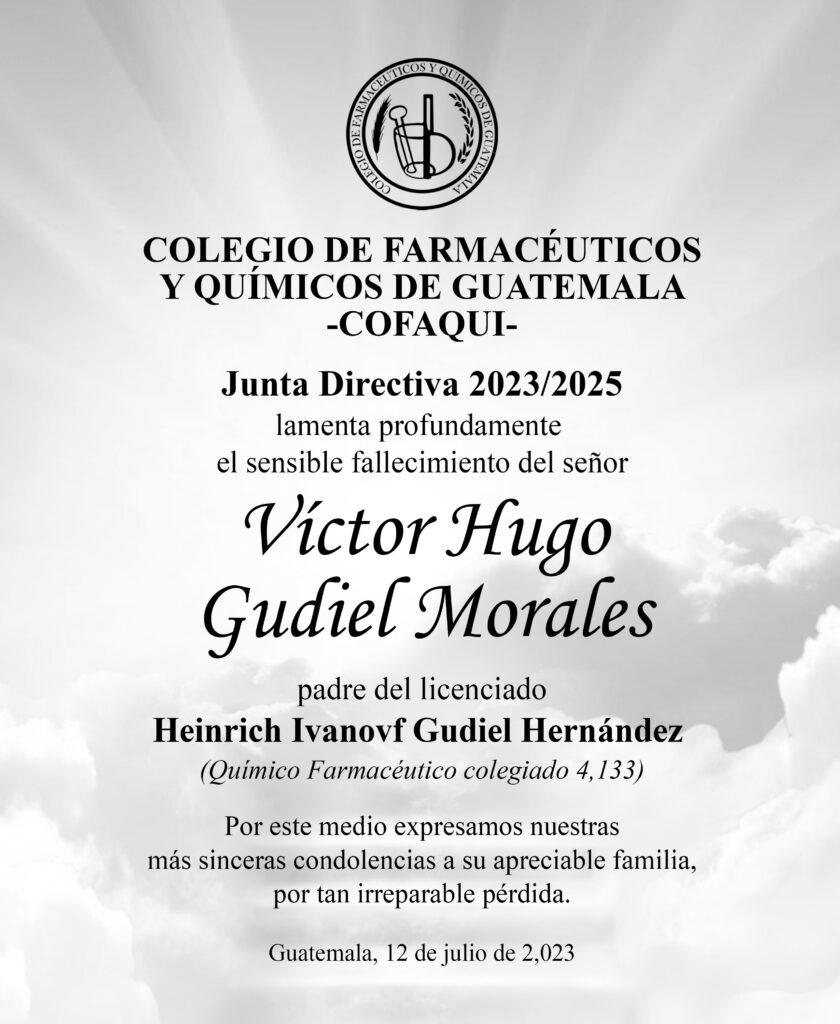 COLEGIO DE FARMACÉUTICOS Y QUÍMICOS DE GUATEMALA

COLEGIO DE FARMACÉUTICOS Y QUÍMICOS DE GUATEMALA
-COFAQUI-

Junta Directiva 2023/2025
lamenta profundamente
el sensible fallecimiento del señor

Víctor Hugo
Gudiel Morales

padre del licenciado
Heinrich Ivanovf Gudiel Hernández
(Químico Farmacéutico colegiado 4,133)

Por este medio expresamos nuestras más sinceras condolencias a su apreciable familia, por tan irreparable pérdida.

Guatemala, 12 de julio de 2,023